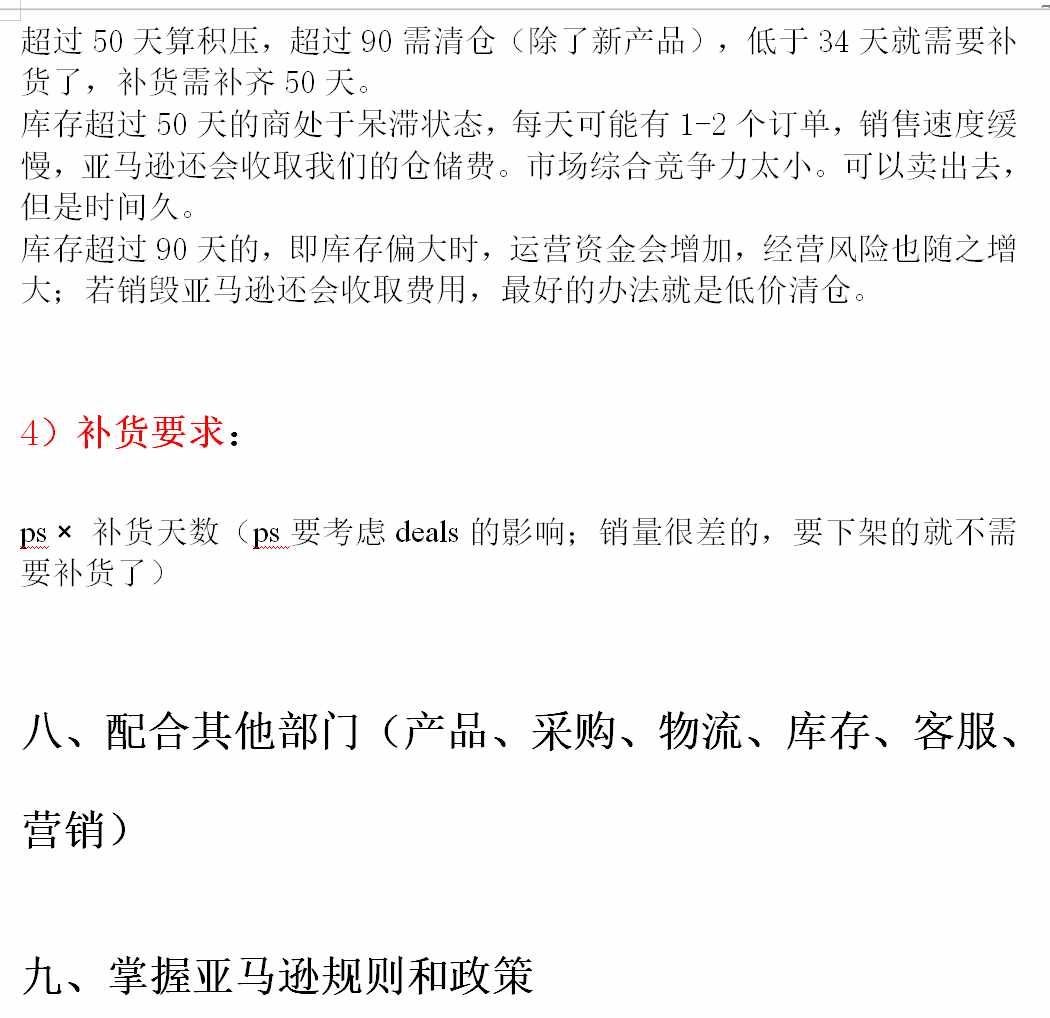 超过 50 天算积压，超过 90 需清仓（除了新产品），低于 34 天就需要补货了，补货需补齐 50 天。
库存超过 50 天的商处于呆滞状态，每天可能有 1-2 个订单，销售速度缓慢，亚马逊还会收取我们的仓储费。市场综合竞争力太小。可以卖出去，但是时间久。
库存超过 90 天的，即库存偏大时，运营资金会增加，经营风险也随之增大；若销毁亚马逊还会收取费用，最好的办法就是低价清仓。

4）补货要求：

ps × 补货天数（ps 要考虑 deals 的影响；销量很差的，要下架的就不需要补货了）

八、配合其他部门（产品、采购、物流、库存、客服、营销）

九、掌握亚马逊规则和政策